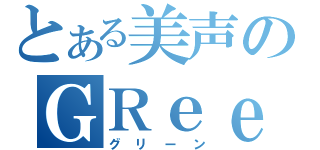 とある美声の
GRee
グリーン